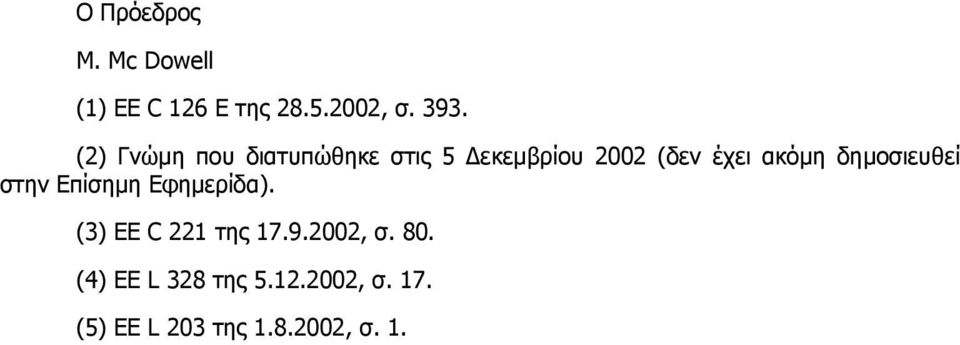 Ο Πρόεδρος

M. Mc Dowell

(1) ΕΕ C 126 Ε της 28.5.2002, σ. 393.

(2) Γνώμη που διατυπώθηκε στις 5 Δεκεμβρίου 2002 (δεν έχει ακόμη δημοσιευθεί στην Επίσημη Εφημερίδα).

(3) ΕΕ C 221 της 17.9.2002, σ. 80.

(4) ΕΕ L 328 της 5.12.2002, σ. 17.

(5) ΕΕ L 203 της 1.8.2002, σ. 1.